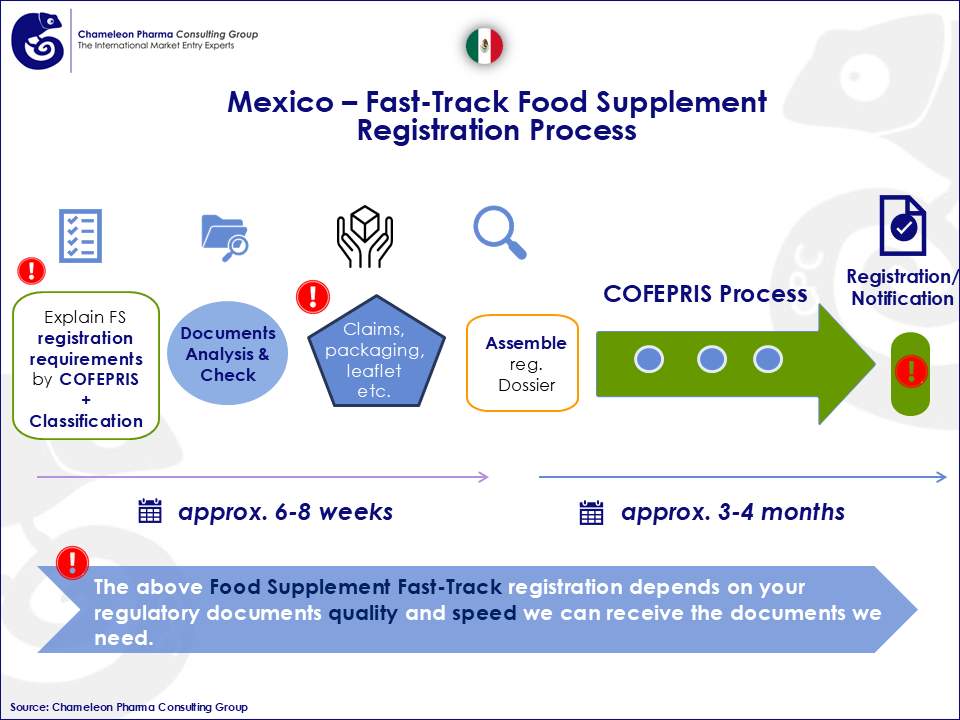 Chameleon Pharma Consulting Group
The International Market Entry Experts

Mexico – Fast-Track Food Supplement Registration Process

Explain FS registration requirements by COFEPRIS + Classification

Documents Analysis & Check

Claims, packaging, leaflet etc.

Assemble reg. Dossier

COFEPRIS Process

Registration/ Notification

approx. 6-8 weeks

approx. 3-4 months

The above Food Supplement Fast-Track registration depends on your regulatory documents quality and speed we can receive the documents we need.

Source: Chameleon Pharma Consulting Group